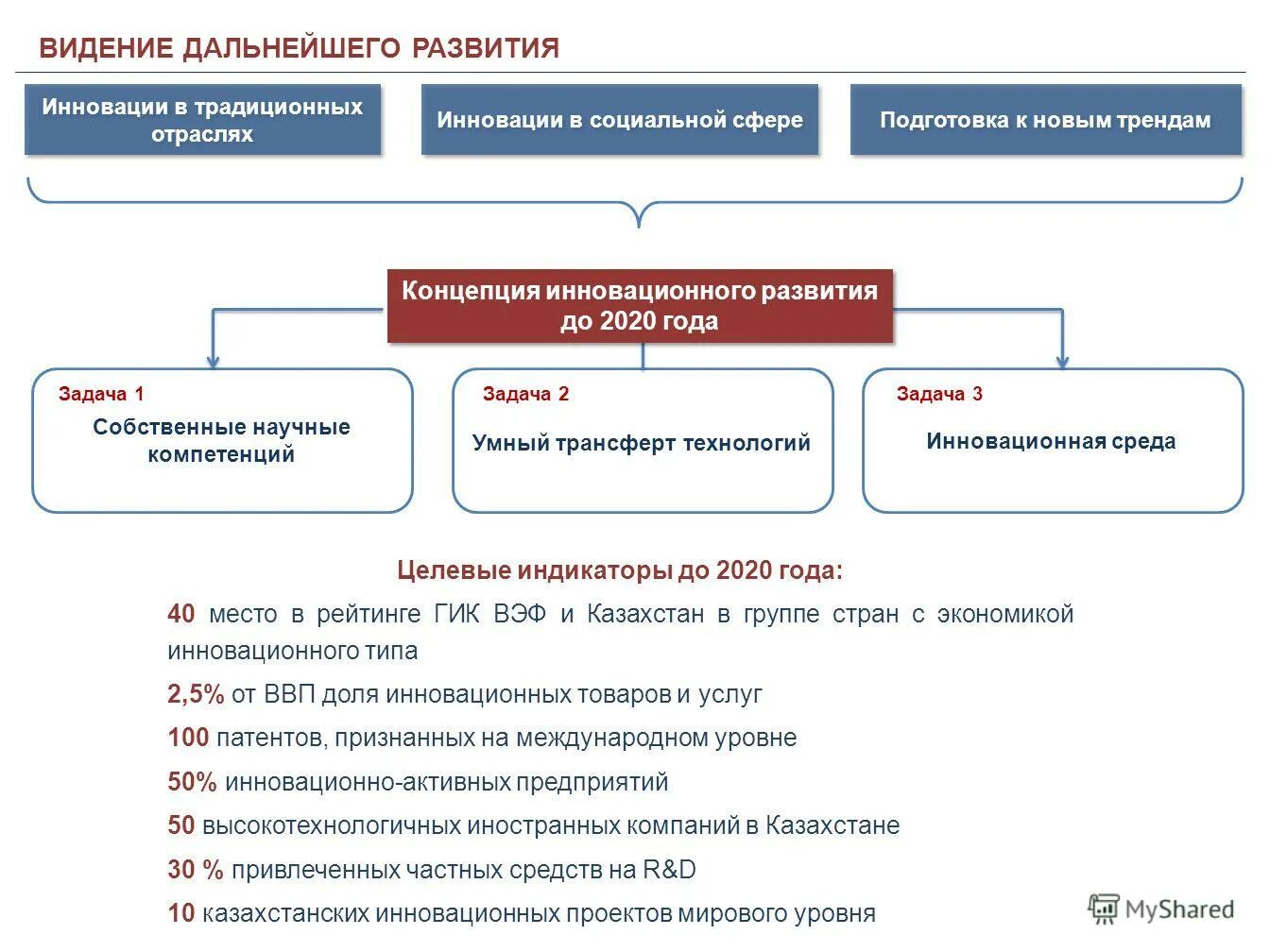 ВИДЕНИЕ ДАЛЬНЕЙШЕГО РАЗВИТИЯ

Инновации в традиционных отраслях

Инновации в социальной сфере

Подготовка к новым трендам

Концепция инновационного развития до 2020 года

Задача 1
Собственные научные компетенций

Задача 2
Умный трансферт технологий

Задача 3
Инновационная среда

Целевые индикаторы до 2020 года:

40 место в рейтинге ГИК ВЭФ и Казахстан в группе стран с экономикой инновационного типа

2,5% от ВВП доля инновационных товаров и услуг

100 патентов, признанных на международном уровне

50% инновационно-активных предприятий

50 высокотехнологичных иностранных компаний в Казахстане

30 % привлеченных частных средств на R&D

10 казахстанских инновационных проектов мирового уровня

MyShared